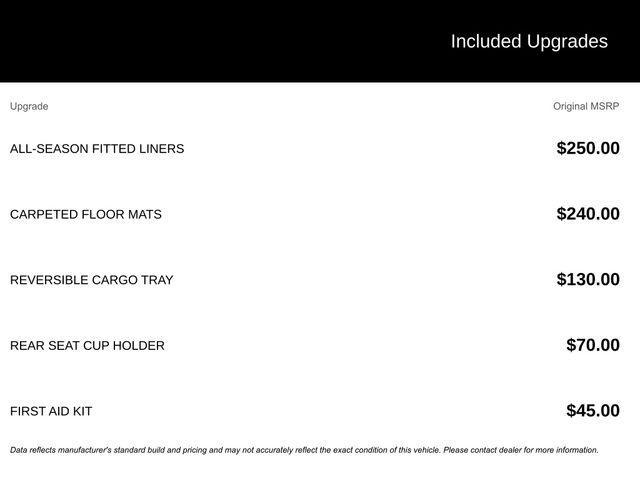 Included Upgrades

| Upgrade | Original MSRP |
|---|---|
| ALL-SEASON FITTED LINERS | $250.00 |
| CARPETED FLOOR MATS | $240.00 |
| REVERSIBLE CARGO TRAY | $130.00 |
| REAR SEAT CUP HOLDER | $70.00 |
| FIRST AID KIT | $45.00 |

Data reflects manufacturer's standard build and pricing and may not accurately reflect the exact condition of this vehicle. Please contact dealer for more information.